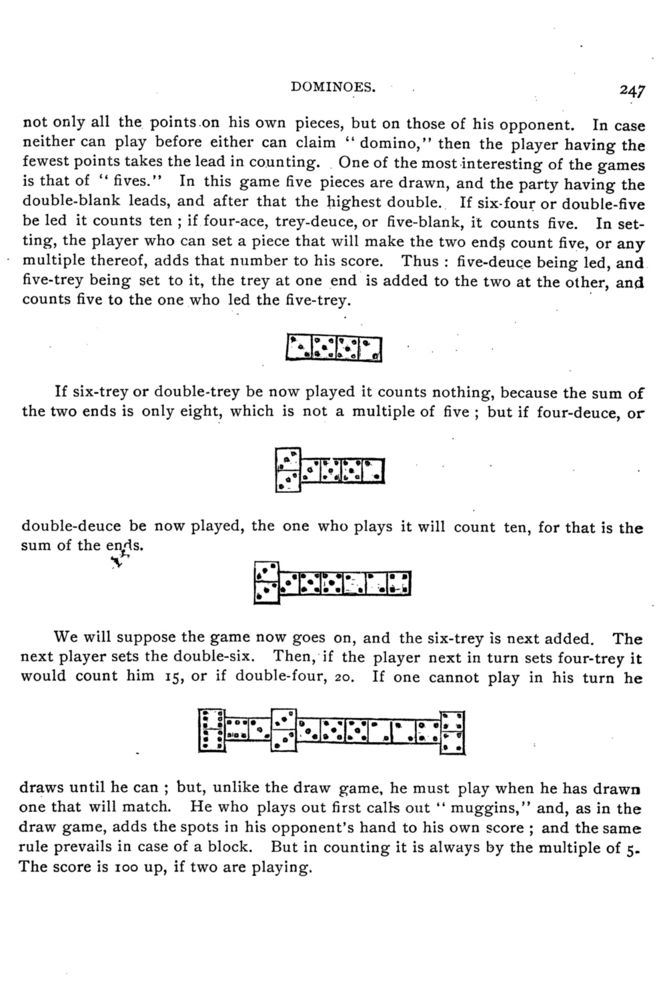 DOMINOES. 247

not only all the points on his own pieces, but on those of his opponent. In case neither can play before either can claim "domino," then the player having the fewest points takes the lead in counting. One of the most interesting of the games is that of "fives." In this game five pieces are drawn, and the party having the double-blank leads, and after that the highest double. If six-four or double-five be led it counts ten; if four-ace, trey-deuce, or five-blank, it counts five. In setting, the player who can set a piece that will make the two ends count five, or any multiple thereof, adds that number to his score. Thus: five-deuce being led, and five-trey being set to it, the trey at one end is added to the two at the other, and counts five to the one who led the five-trey.

If six-trey or double-trey be now played it counts nothing, because the sum of the two ends is only eight, which is not a multiple of five; but if four-deuce, or

double-deuce be now played, the one who plays it will count ten, for that is the sum of the ends.

We will suppose the game now goes on, and the six-trey is next added. The next player sets the double-six. Then, if the player next in turn sets four-trey it would count him 15, or if double-four, 20. If one cannot play in his turn he

draws until he can; but, unlike the draw game, he must play when he has drawn one that will match. He who plays out first calls out "muggins," and, as in the draw game, adds the spots in his opponent's hand to his own score; and the same rule prevails in case of a block. But in counting it is always by the multiple of 5. The score is 100 up, if two are playing.